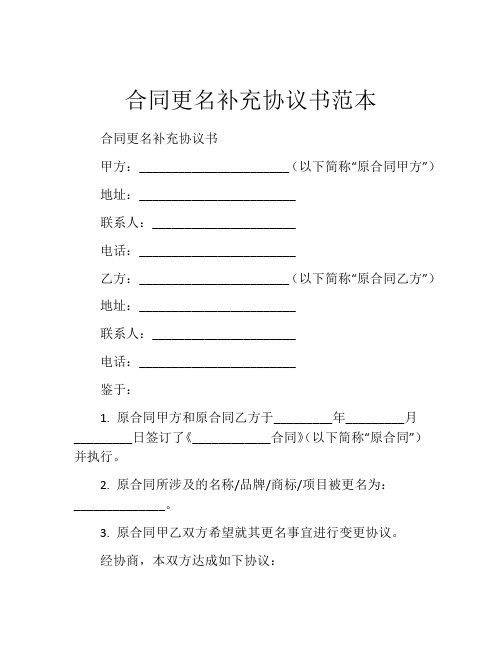 合同更名补充协议书范本

合同更名补充协议书

甲方：________________________（以下简称“原合同甲方”）

地址：_________________________

联系人：_______________________

电话：_________________________

乙方：________________________（以下简称“原合同乙方”）

地址：_________________________

联系人：_______________________

电话：_________________________

鉴于：

1. 原合同甲方和原合同乙方于_________年_________月_________日签订了《____________合同》（以下简称“原合同”）并执行。

2. 原合同所涉及的名称/品牌/商标/项目被更名为：______________。

3. 原合同甲乙双方希望就其更名事宜进行变更协议。

经协商，本双方达成如下协议：